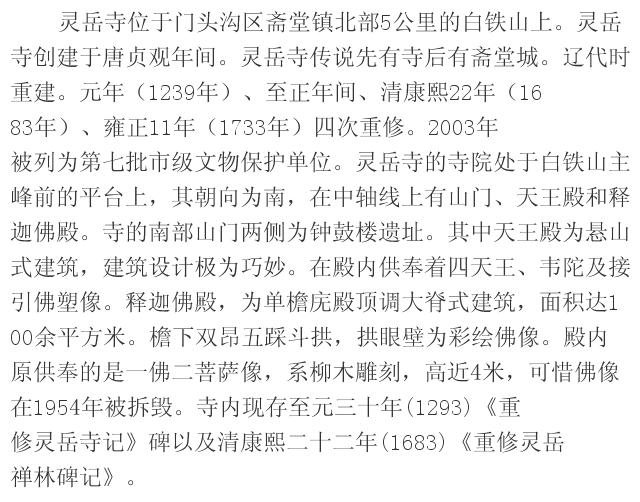 灵岳寺位于门头沟区斋堂镇北部5公里的白铁山上。灵岳寺创建于唐贞观年间。灵岳寺传说先有寺后有斋堂城。辽代时重建。元年（1239年）、至正年间、清康熙22年（1683年）、雍正11年（1733年）四次重修。2003年被列为第七批市级文物保护单位。灵岳寺的寺院处于白铁山主峰前的平台上，其朝向为南，在中轴线上有山门、天王殿和释迦佛殿。寺的南部山门两侧为钟鼓楼遗址。其中天王殿为悬山式建筑，建筑设计极为巧妙。在殿内供奉着四天王、韦陀及接引佛塑像。释迦佛殿，为单檐庑殿顶调大脊式建筑，面积达100余平方米。檐下双昂五踩斗拱，拱眼壁为彩绘佛像。殿内原供奉的是一佛二菩萨像，系柳木雕刻，高近4米，可惜佛像在1954年被拆毁。寺内现存至元三十年(1293)《重修灵岳寺记》碑以及清康熙二十二年(1683)《重修灵岳禅林碑记》。